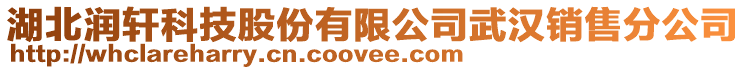 湖北润轩科技股份有限公司武汉销售分公司
http://whclareharry.cn.coovee.com